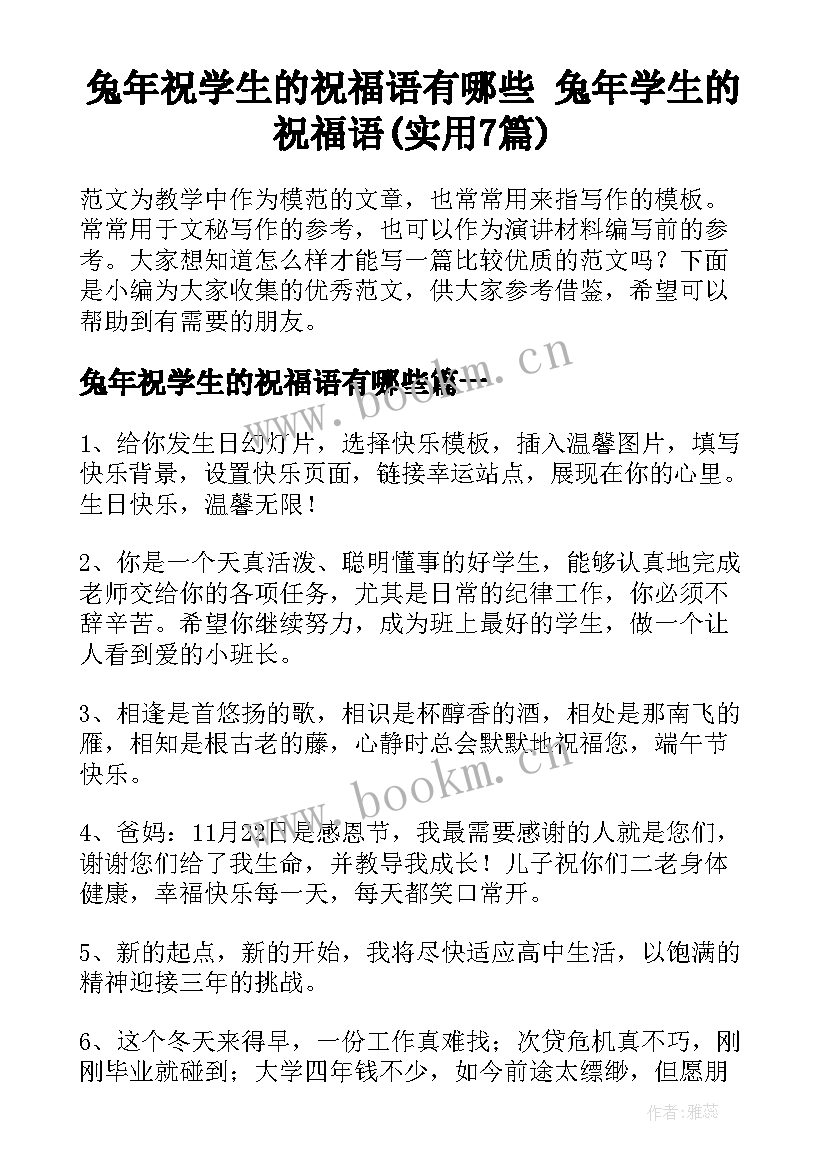 兔年祝学生的祝福语有哪些 兔年学生的祝福语(实用7篇)

范文为教学中作为模范的文章，也常常用来指写作的模板。常常用于文秘写作的参考，也可以作为演讲材料编写前的参考。大家想知道怎么样才能写一篇比较优质的范文吗？下面是小编为大家收集的优秀范文，供大家参考借鉴，希望可以帮助到有需要的朋友。

兔年祝学生的祝福语有哪些篇一

www.bookm.cn

1、给你发生日幻灯片，选择快乐模板，插入温馨图片，填写快乐背景，设置快乐页面，链接幸运站点，展现在你的心里。生日快乐，温馨无限！

2、你是一个天真活泼、聪明懂事的好学生，能够认真地完成老师交给你的各项任务，尤其是日常的纪律工作，你必须不辞辛苦。希望你继续努力，成为班上最好的学生，做一个让人看到爱的小班长。

3、相逢是首悠扬的歌，相识是杯醇香的酒，相处是那南飞的雁，相知是根古老的藤，心静时总会默默地祝福您，端午节快乐。

www.bookm.cn

4、爸妈：11月22日是感恩节，我最需要感谢的人就是您们，谢谢您们给了我生命，并教导我成长！儿子祝你们二老身体健康，幸福快乐每一天，每天都笑口常开。

5、新的起点，新的开始，我将尽快适应高中生活，以饱满的精神迎接三年的挑战。

6、这个冬天来得早，一份工作真难找；次贷危机真不巧，刚刚毕业就碰到；大学四年钱不少，如今前途太缥缈，但愿朋

作者：雅蕊